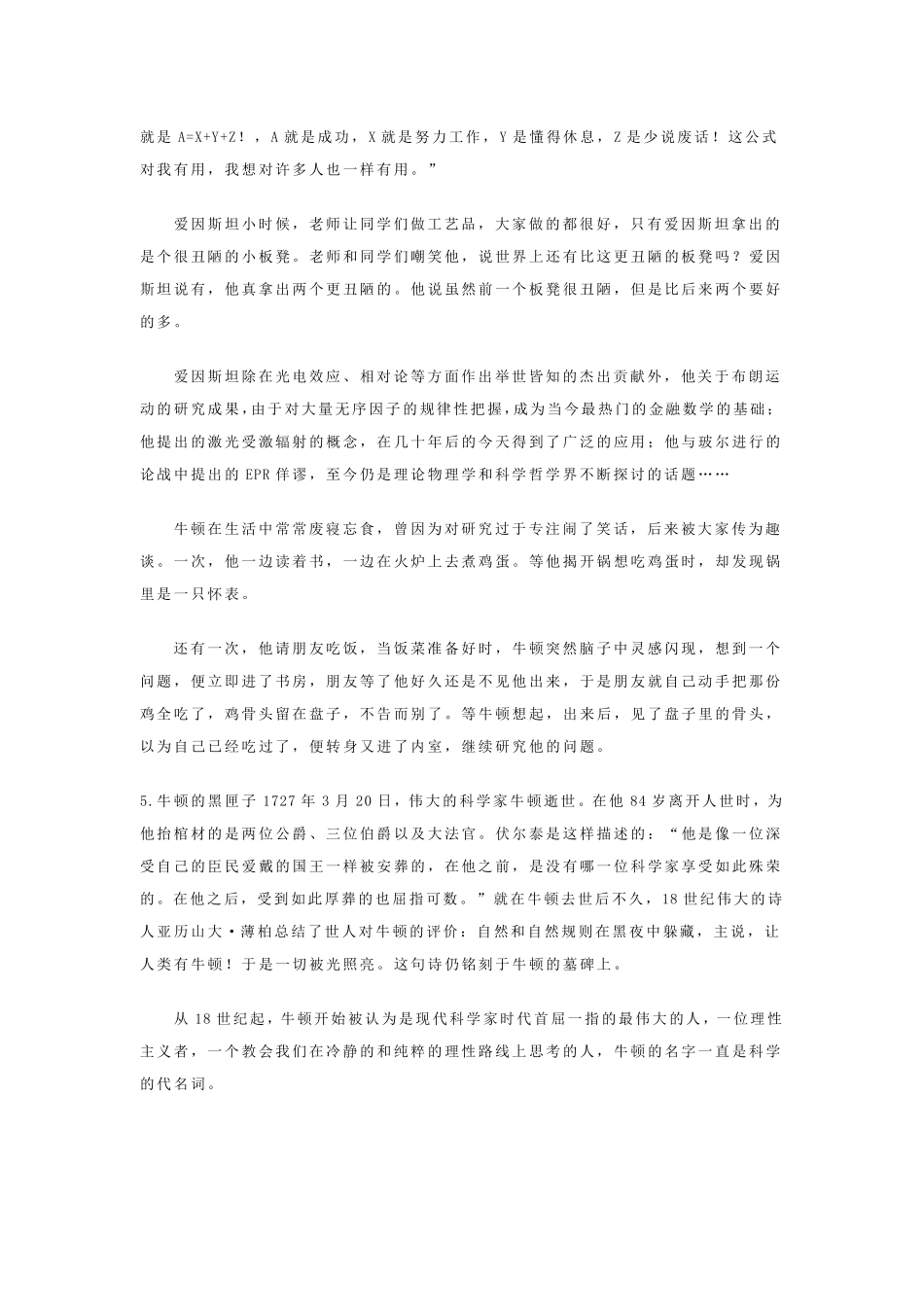 就是 A=X+Y+Z！，A 就是成功，X 就是努力工作，Y 是懂得休息，Z 是少说废话！这公式对我有用，我想对许多人也一样有用。”

爱因斯坦小时候，老师让同学们做工艺品，大家做的都很好，只有爱因斯坦拿出的是个很丑陋的小板凳。老师和同学们嘲笑他，说世界上还有比这更丑陋的板凳吗？爱因斯坦说有，他真拿出两个更丑陋的。他说虽然前一个板凳很丑陋，但是比后来两个要好的多。

爱因斯坦除在光电效应、相对论等方面作出举世皆知的杰出贡献外，他关于布朗运动的研究成果，由于对大量无序因子的规律性把握，成为当今最热门的金融数学的基础；他提出的激光受激辐射的概念，在几十年后的今天得到了广泛的应用；他与玻尔进行的论战中提出的 EPR 佯谬，至今仍是理论物理学和科学哲学界不断探讨的话题……

牛顿在生活中常常废寝忘食，曾因为对研究过于专注闹了笑话，后来被大家传为趣谈。一次，他一边读着书，一边在火炉上去煮鸡蛋。等他揭开锅想吃鸡蛋时，却发现锅里是一只怀表。

还有一次，他请朋友吃饭，当饭菜准备好时，牛顿突然脑子中灵感闪现，想到一个问题，便立即进了书房，朋友等了他好久还是不见他出来，于是朋友就自己动手把那份鸡全吃了，鸡骨头留在盘子，不告而别了。等牛顿想起，出来后，见了盘子里的骨头，以为自己已经吃过了，便转身又进了内室，继续研究他的问题。

5.牛顿的黑匣子 1727 年 3 月 20 日，伟大的科学家牛顿逝世。在他 84 岁离开人世时，为他抬棺材的是两位公爵、三位伯爵以及大法官。伏尔泰是这样描述的：“他是像一位深受自己的臣民爱戴的国王一样被安葬的，在他之前，是没有哪一位科学家享受如此殊荣的。在他之后，受到如此厚葬的也屈指可数。”就在牛顿去世后不久，18 世纪伟大的诗人亚历山大·薄柏总结了世人对牛顿的评价：自然和自然规则在黑夜中躲藏，主说，让人类有牛顿！于是一切被光照亮。这句诗仍铭刻于牛顿的墓碑上。

从 18 世纪起，牛顿开始被认为是现代科学家时代首屈一指的最伟大的人，一位理性主义者，一个教会我们在冷静的和纯粹的理性路线上思考的人，牛顿的名字一直是科学的代名词。